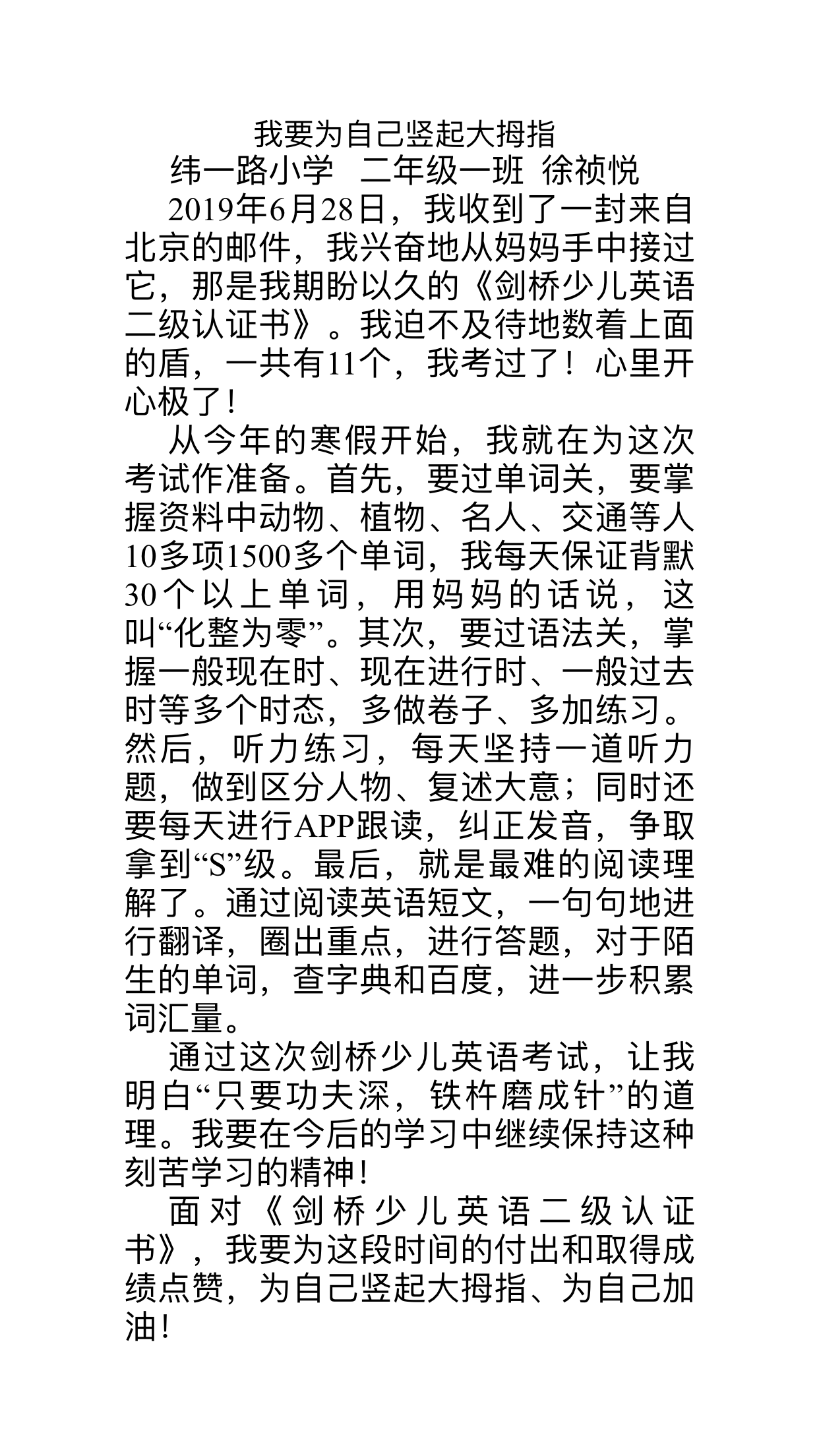 我要为自己竖起大拇指

纬一路小学　二年级一班　徐祯悦

2019年6月28日，我收到了一封来自北京的邮件，我兴奋地从妈妈手中接过它，那是我期盼以久的《剑桥少儿英语二级认证书》。我迫不及待地数着上面的盾，一共有11个，我考过了！心里开心极了！

从今年的寒假开始，我就在为这次考试作准备。首先，要过单词关，要掌握资料中动物、植物、名人、交通等人10多项1500多个单词，我每天保证背默30个以上单词，用妈妈的话说，这叫“化整为零”。其次，要过语法关，掌握一般现在时、现在进行时、一般过去时等多个时态，多做卷子、多加练习。然后，听力练习，每天坚持一道听力题，做到区分人物、复述大意；同时还要每天进行APP跟读，纠正发音，争取拿到“S”级。最后，就是最难的阅读理解了。通过阅读英语短文，一句句地进行翻译，圈出重点，进行答题，对于陌生的单词，查字典和百度，进一步积累词汇量。

通过这次剑桥少儿英语考试，让我明白“只要功夫深，铁杵磨成针”的道理。我要在今后的学习中继续保持这种刻苦学习的精神！

面对《剑桥少儿英语二级认证书》，我要为这段时间的付出和取得成绩点赞，为自己竖起大拇指、为自己加油！